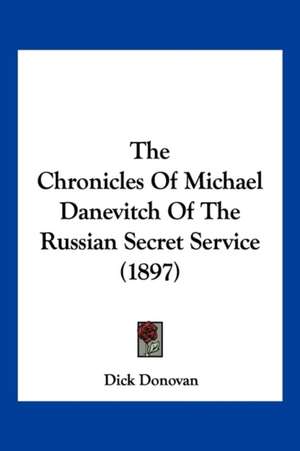 The Chronicles Of Michael Danevitch Of The Russian Secret Service (1897)

Dick Donovan